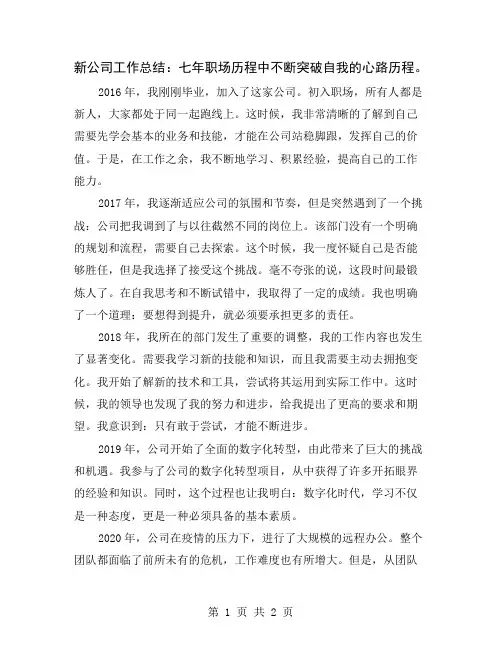 新公司工作总结：七年职场历程中不断突破自我的心路历程。

2016 年，我刚刚毕业，加入了这家公司。初入职场，所有人都是新人，大家都处于同一起跑线上。这时候，我非常清晰的了解到自己需要先学会基本的业务和技能，才能在公司站稳脚跟，发挥自己的价值。于是，在工作之余，我不断地学习、积累经验，提高自己的工作能力。

2017 年，我逐渐适应公司的氛围和节奏，但是突然遇到了一个挑战：公司把我调到了与以往截然不同的岗位上。该部门没有一个明确的规划和流程，需要自己去探索。这个时候，我一度怀疑自己是否能够胜任，但是我选择了接受这个挑战。毫不夸张的说，这段时间最锻炼人了。在自我思考和不断试错中，我取得了一定的成绩。我也明确了一个道理：要想得到提升，就必须要承担更多的责任。

2018 年，我所在的部门发生了重要的调整，我的工作内容也发生了显著变化。需要我学习新的技能和知识，而且我需要主动去拥抱变化。我开始了解新的技术和工具，尝试将其运用到实际工作中。这时候，我的领导也发现了我的努力和进步，给我提出了更高的要求和期望。我意识到：只有敢于尝试，才能不断进步。

2019 年，公司开始了全面的数字化转型，由此带来了巨大的挑战和机遇。我参与了公司的数字化转型项目，从中获得了许多开拓眼界的经验和知识。同时，这个过程也让我明白：数字化时代，学习不仅是一种态度，更是一种必须具备的基本素质。

2020 年，公司在疫情的压力下，进行了大规模的远程办公。整个团队都面临了前所未有的危机，工作难度也有所增大。但是，从团队

第 1 页 共 2 页